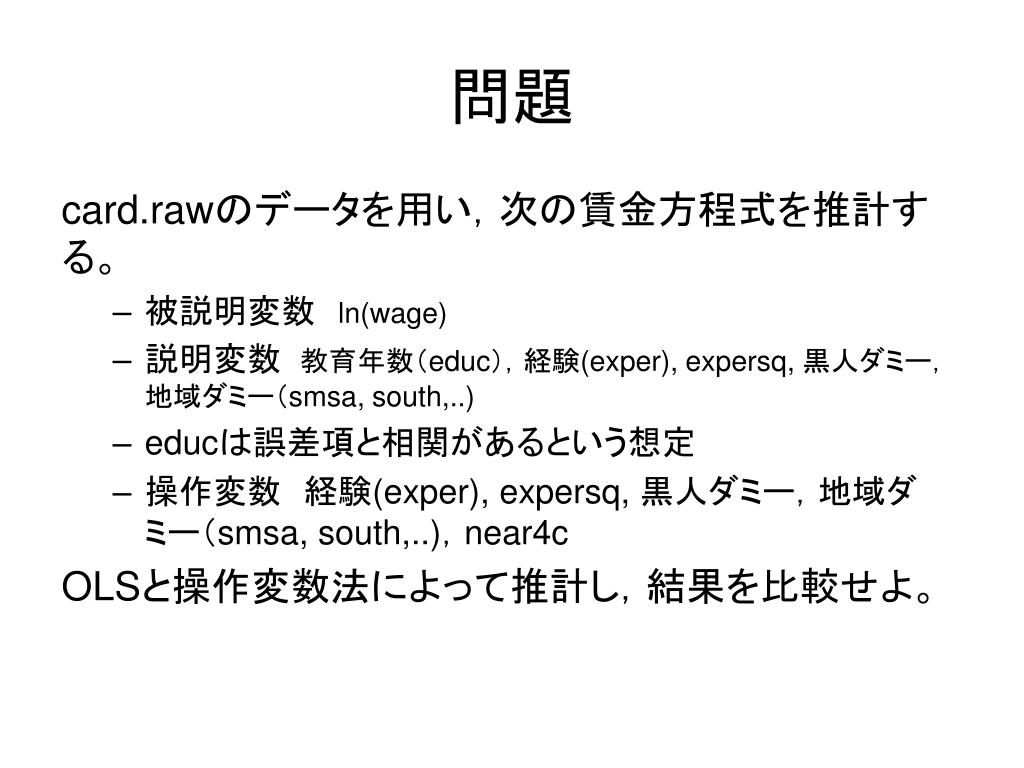 問題

card.rawのデータを用い，次の賃金方程式を推計する。

– 被説明変数　ln(wage)
– 説明変数　教育年数（educ），経験(exper), expersq, 黒人ダミー，地域ダミー（smsa, south,..)
– educは誤差項と相関があるという想定
– 操作変数　経験(exper), expersq, 黒人ダミー，地域ダミー（smsa, south,..)，near4c

OLSと操作変数法によって推計し，結果を比較せよ。